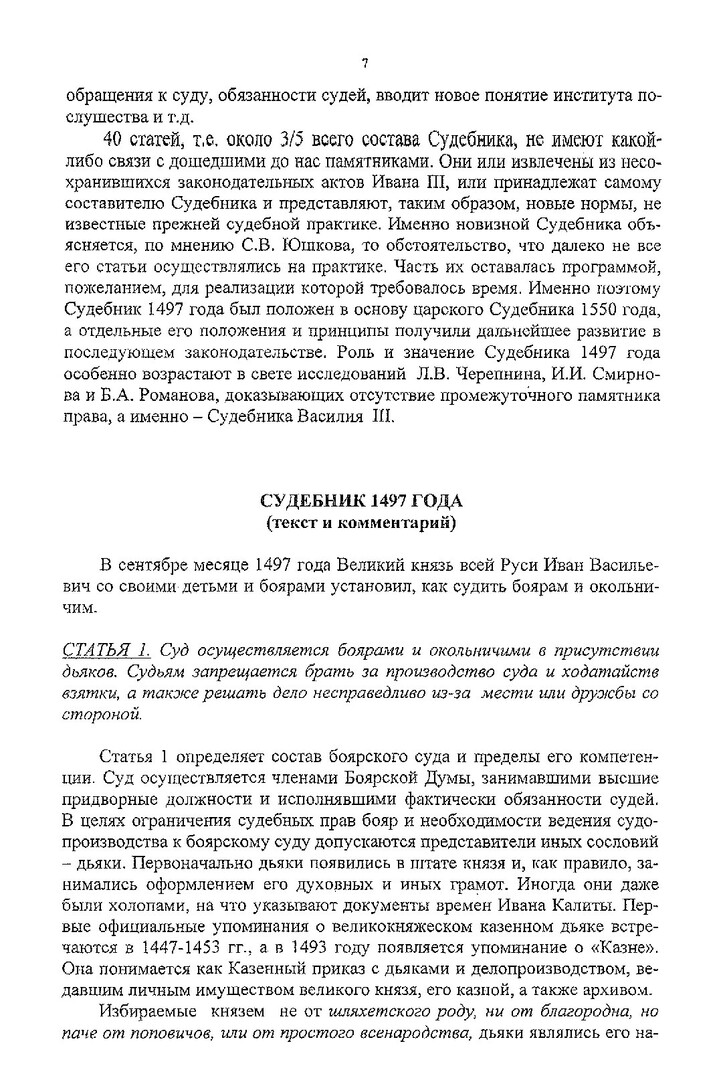 7

обращения к суду, обязанности судей, вводит новое понятие института послушества и т.д.

40 статей, т.е. около 3/5 всего состава Судебника, не имеют какой-либо связи с дошедшими до нас памятниками. Они или извлечены из несохранившихся законодательных актов Ивана III, или принадлежат самому составителю Судебника и представляют, таким образом, новые нормы, не известные прежней судебной практике. Именно новизной Судебника объясняется, по мнению С.В. Юшкова, то обстоятельство, что далеко не все его статьи осуществлялись на практике. Часть их оставалась программой, пожеланием, для реализации которой требовалось время. Именно поэтому Судебник 1497 года был положен в основу царского Судебника 1550 года, а отдельные его положения и принципы получили дальнейшее развитие в последующем законодательстве. Роль и значение Судебника 1497 года особенно возрастают в свете исследований Л.В. Черепнина, И.И. Смирнова и Б.А. Романова, доказывающих отсутствие промежуточного памятника права, а именно – Судебника Василия III.

СУДЕБНИК 1497 ГОДА
(текст и комментарий)

В сентябре месяце 1497 года Великий князь всей Руси Иван Васильевич со своими детьми и боярами установил, как судить боярам и окольничим.

СТАТЬЯ 1. Суд осуществляется боярами и окольничими в присутствии дьяков. Судьям запрещается брать за производство суда и ходатайств взятки, а также решать дело несправедливо из-за мести или дружбы со стороной.

Статья 1 определяет состав боярского суда и пределы его компетенции. Суд осуществляется членами Боярской Думы, занимавшими высшие придворные должности и исполнявшими фактически обязанности судей. В целях ограничения судебных прав бояр и необходимости ведения судопроизводства к боярскому суду допускаются представители иных сословий – дьяки. Первоначально дьяки появились в штате князя и, как правило, занимались оформлением его духовных и иных грамот. Иногда они даже были холопами, на что указывают документы времен Ивана Калиты. Первые официальные упоминания о великокняжеском казенном дьяке встречаются в 1447-1453 гг., а в 1493 году появляется упоминание о «Казне». Она понимается как Казенный приказ с дьяками и делопроизводством, ведавшим личным имуществом великого князя, его казной, а также архивом.

Избираемые князем не от шляхетского роду, ни от благородна, но паче от поповичов, или от простого всенародства, дьяки являлись его на-